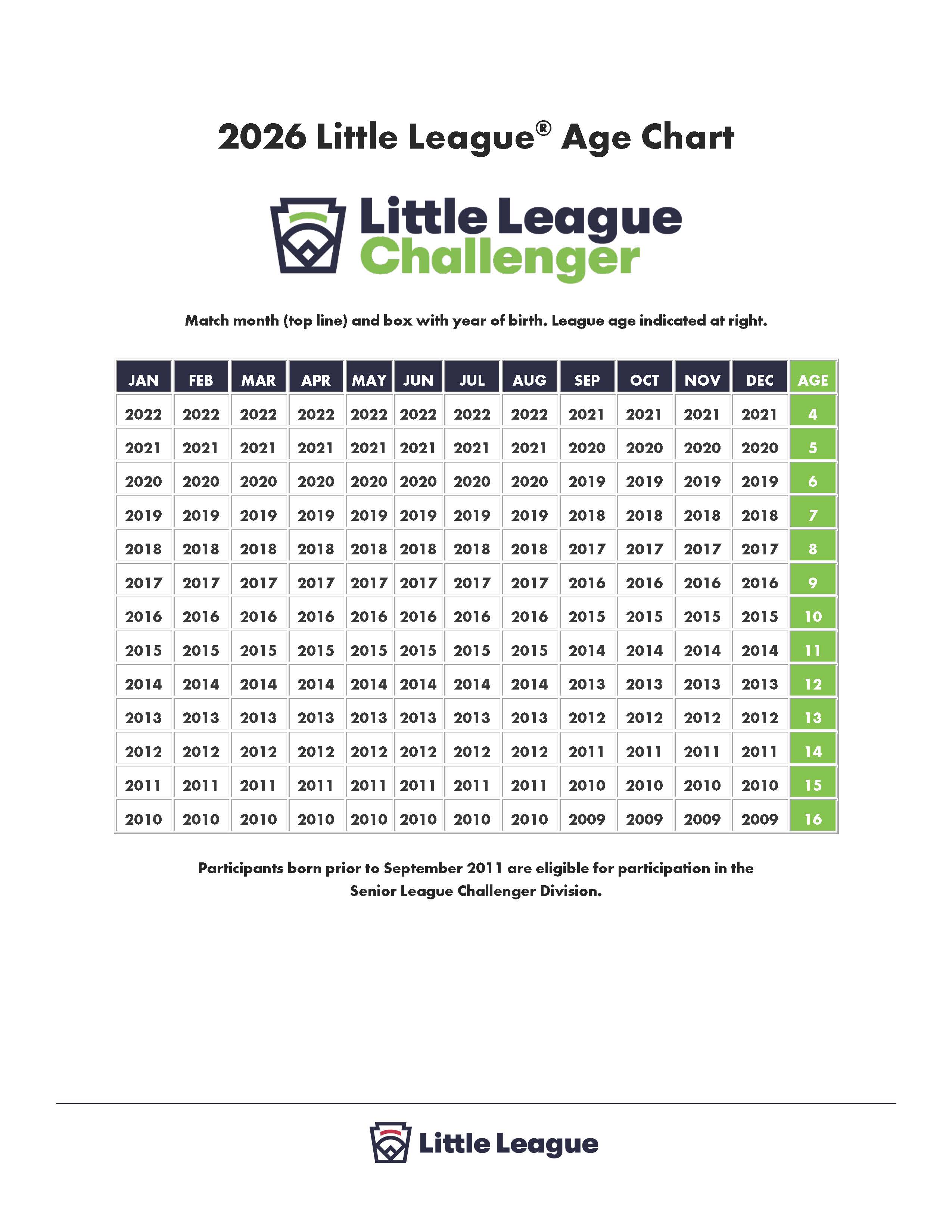 2026 Little League® Age Chart

Little League Challenger

Match month (top line) and box with year of birth. League age indicated at right.

| JAN | FEB | MAR | APR | MAY | JUN | JUL | AUG | SEP | OCT | NOV | DEC | AGE |
|---|---|---|---|---|---|---|---|---|---|---|---|---|
| 2022 | 2022 | 2022 | 2022 | 2022 | 2022 | 2022 | 2022 | 2021 | 2021 | 2021 | 2021 | 4 |
| 2021 | 2021 | 2021 | 2021 | 2021 | 2021 | 2021 | 2021 | 2020 | 2020 | 2020 | 2020 | 5 |
| 2020 | 2020 | 2020 | 2020 | 2020 | 2020 | 2020 | 2020 | 2019 | 2019 | 2019 | 2019 | 6 |
| 2019 | 2019 | 2019 | 2019 | 2019 | 2019 | 2019 | 2019 | 2018 | 2018 | 2018 | 2018 | 7 |
| 2018 | 2018 | 2018 | 2018 | 2018 | 2018 | 2018 | 2018 | 2017 | 2017 | 2017 | 2017 | 8 |
| 2017 | 2017 | 2017 | 2017 | 2017 | 2017 | 2017 | 2017 | 2016 | 2016 | 2016 | 2016 | 9 |
| 2016 | 2016 | 2016 | 2016 | 2016 | 2016 | 2016 | 2016 | 2015 | 2015 | 2015 | 2015 | 10 |
| 2015 | 2015 | 2015 | 2015 | 2015 | 2015 | 2015 | 2015 | 2014 | 2014 | 2014 | 2014 | 11 |
| 2014 | 2014 | 2014 | 2014 | 2014 | 2014 | 2014 | 2014 | 2013 | 2013 | 2013 | 2013 | 12 |
| 2013 | 2013 | 2013 | 2013 | 2013 | 2013 | 2013 | 2013 | 2012 | 2012 | 2012 | 2012 | 13 |
| 2012 | 2012 | 2012 | 2012 | 2012 | 2012 | 2012 | 2012 | 2011 | 2011 | 2011 | 2011 | 14 |
| 2011 | 2011 | 2011 | 2011 | 2011 | 2011 | 2011 | 2011 | 2010 | 2010 | 2010 | 2010 | 15 |
| 2010 | 2010 | 2010 | 2010 | 2010 | 2010 | 2010 | 2010 | 2009 | 2009 | 2009 | 2009 | 16 |

Participants born prior to September 2011 are eligible for participation in the Senior League Challenger Division.

Little League